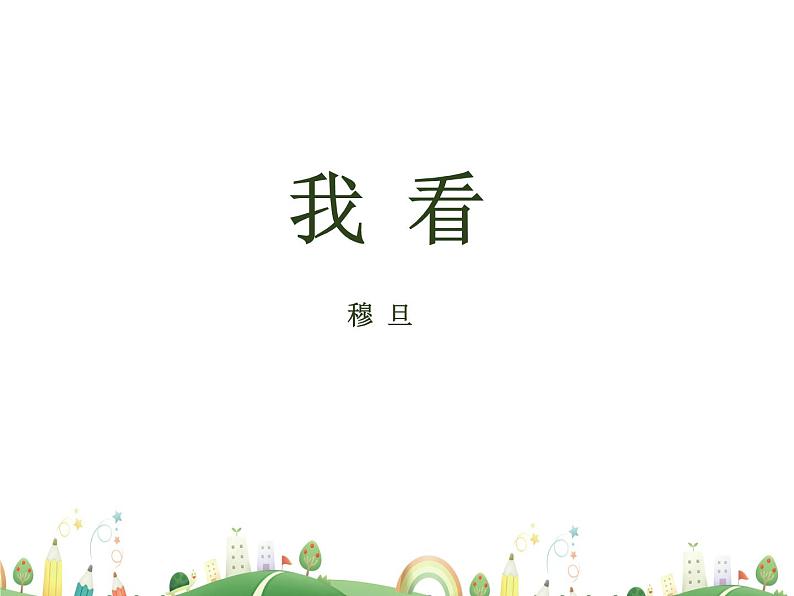 我 看

穆 旦